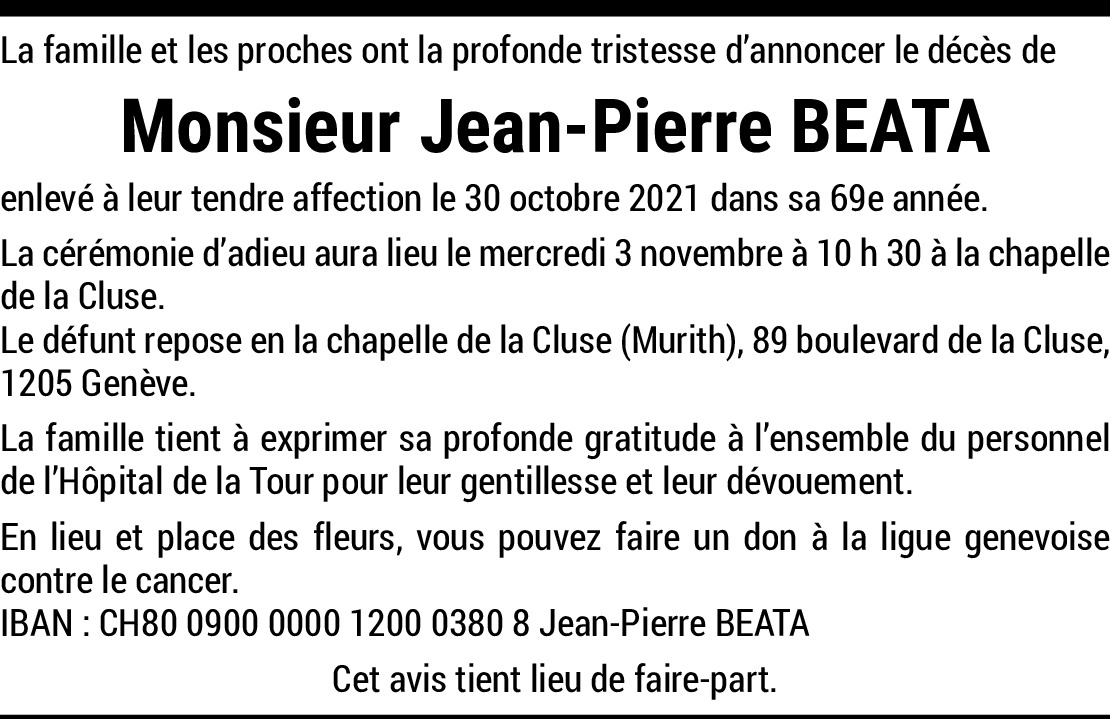 La famille et les proches ont la profonde tristesse d'annoncer le décès de

Monsieur Jean-Pierre BEATA

enlevé à leur tendre affection le 30 octobre 2021 dans sa 69e année.

La cérémonie d'adieu aura lieu le mercredi 3 novembre à 10 h 30 à la chapelle de la Cluse.
Le défunt repose en la chapelle de la Cluse (Murith), 89 boulevard de la Cluse, 1205 Genève.

La famille tient à exprimer sa profonde gratitude à l'ensemble du personnel de l'Hôpital de la Tour pour leur gentillesse et leur dévouement.

En lieu et place des fleurs, vous pouvez faire un don à la ligue genevoise contre le cancer.
IBAN : CH80 0900 0000 1200 0380 8 Jean-Pierre BEATA

Cet avis tient lieu de faire-part.